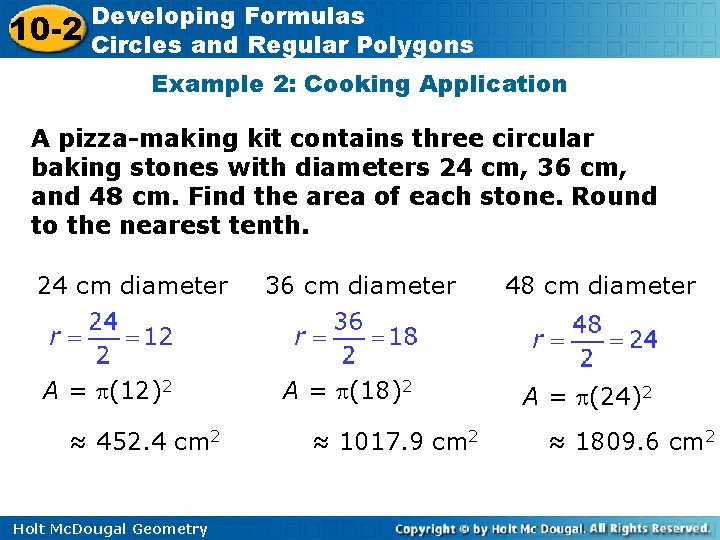 10-2 Developing Formulas Circles and Regular Polygons

Example 2: Cooking Application

A pizza-making kit contains three circular baking stones with diameters 24 cm, 36 cm, and 48 cm. Find the area of each stone. Round to the nearest tenth.

24 cm diameter

$r = \frac{24}{2} = 12$

$A = \pi(12)^2$

$\approx 452.4$ cm$^2$

36 cm diameter

$r = \frac{36}{2} = 18$

$A = \pi(18)^2$

$\approx 1017.9$ cm$^2$

48 cm diameter

$r = \frac{48}{2} = 24$

$A = \pi(24)^2$

$\approx 1809.6$ cm$^2$

Holt McDougal Geometry

Copyright © by Holt Mc Dougal. All Rights Reserved.